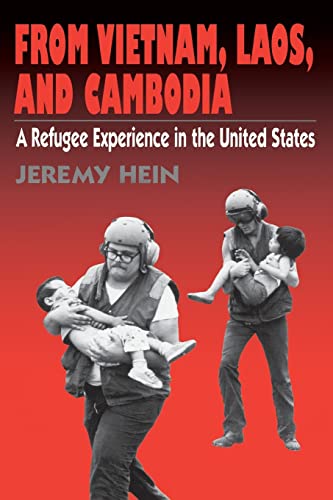 FROM VIETNAM, LAOS, AND CAMBODIA

A Refugee Experience in the United States

JEREMY HEIN